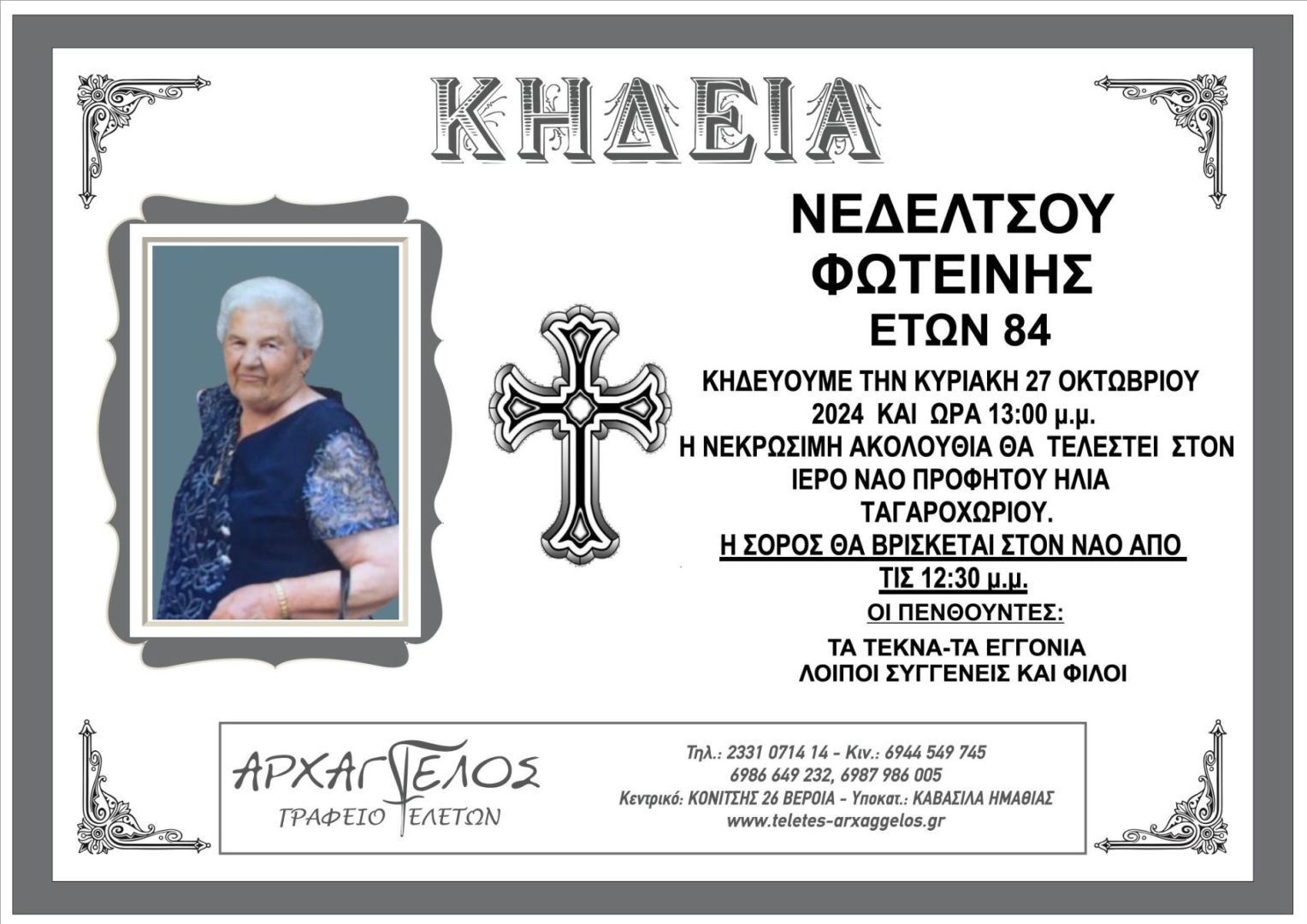 ΚΗΔΕΙΑ

ΝΕΔΕΛΤΣΟΥ
ΦΩΤΕΙΝΗΣ
ΕΤΩΝ 84

ΚΗΔΕΥΟΥΜΕ ΤΗΝ ΚΥΡΙΑΚΗ 27 ΟΚΤΩΒΡΙΟΥ 2024 ΚΑΙ ΩΡΑ 13:00 μ.μ.
Η ΝΕΚΡΩΣΙΜΗ ΑΚΟΛΟΥΘΙΑ ΘΑ ΤΕΛΕΣΤΕΙ ΣΤΟΝ ΙΕΡΟ ΝΑΟ ΠΡΟΦΗΤΟΥ ΗΛΙΑ ΤΑΓΑΡΟΧΩΡΙΟΥ.
Η ΣΟΡΟΣ ΘΑ ΒΡΙΣΚΕΤΑΙ ΣΤΟΝ ΝΑΟ ΑΠΟ ΤΙΣ 12:30 μ.μ.

ΟΙ ΠΕΝΘΟΥΝΤΕΣ:
ΤΑ ΤΕΚΝΑ-ΤΑ ΕΓΓΟΝΙΑ
ΛΟΙΠΟΙ ΣΥΓΓΕΝΕΙΣ ΚΑΙ ΦΙΛΟΙ

ΑΡΧΑΓΓΕΛΟΣ
ΓΡΑΦΕΙΟ ΤΕΛΕΤΩΝ

Τηλ.: 2331 0714 14 - Κιν.: 6944 549 745
6986 649 232, 6987 986 005
Κεντρικό: ΚΟΝΙΤΣΗΣ 26 ΒΕΡΟΙΑ - Υποκατ.: ΚΑΒΑΣΙΛΑ ΗΜΑΘΙΑΣ
www.teletes-arxaggelos.gr